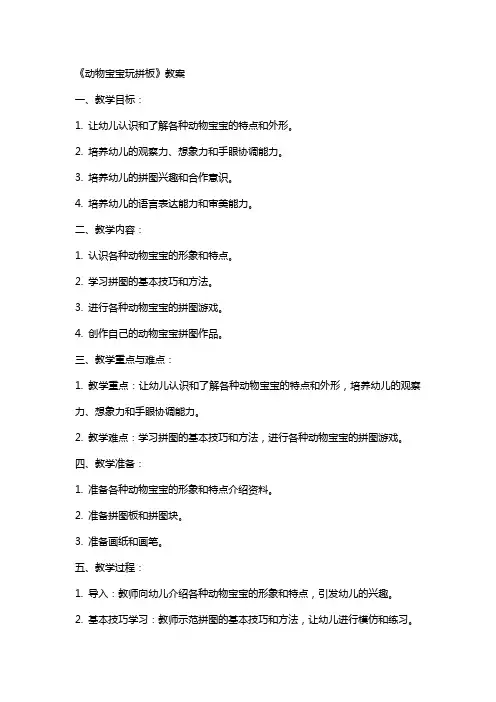 《动物宝宝玩拼板》教案

一、教学目标：

1. 让幼儿认识和了解各种动物宝宝的特点和外形。

2. 培养幼儿的观察力、想象力和手眼协调能力。

3. 培养幼儿的拼图兴趣和合作意识。

4. 培养幼儿的语言表达能力和审美能力。

二、教学内容：

1. 认识各种动物宝宝的形象和特点。

2. 学习拼图的基本技巧和方法。

3. 进行各种动物宝宝的拼图游戏。

4. 创作自己的动物宝宝拼图作品。

三、教学重点与难点：

1. 教学重点：让幼儿认识和了解各种动物宝宝的特点和外形，培养幼儿的观察力、想象力和手眼协调能力。

2. 教学难点：学习拼图的基本技巧和方法，进行各种动物宝宝的拼图游戏。

四、教学准备：

1. 准备各种动物宝宝的形象和特点介绍资料。

2. 准备拼图板和拼图块。

3. 准备画纸和画笔。

五、教学过程：

1. 导入：教师向幼儿介绍各种动物宝宝的形象和特点，引发幼儿的兴趣。

2. 基本技巧学习：教师示范拼图的基本技巧和方法，让幼儿进行模仿和练习。